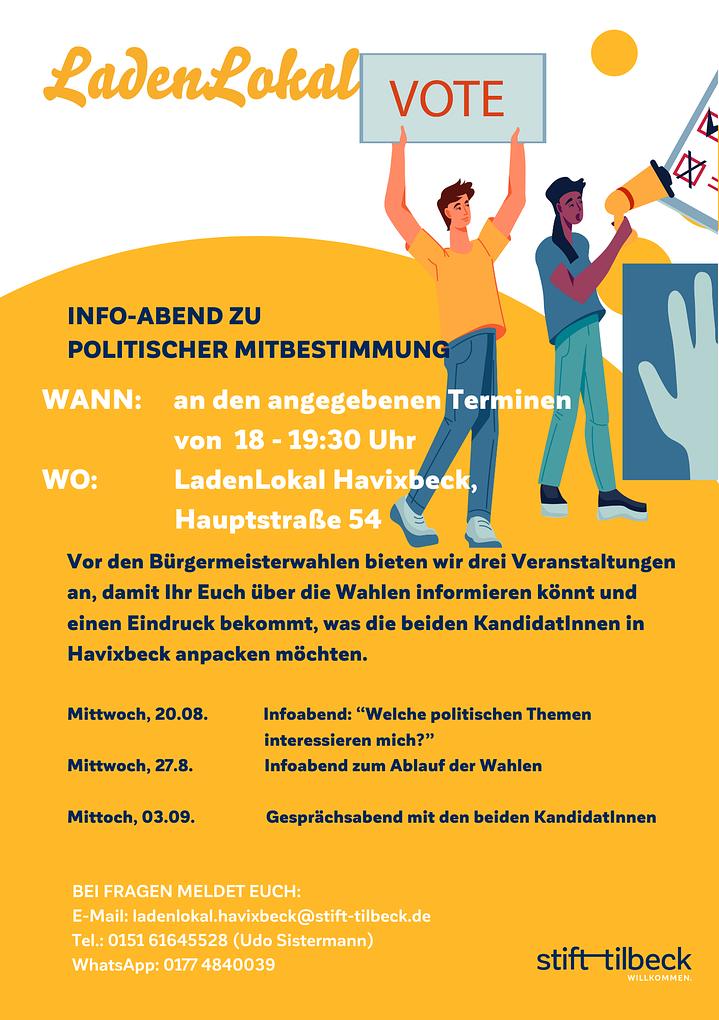 LadenLokal

VOTE

INFO-ABEND ZU
POLITISCHER MITBESTIMMUNG

WANN: an den angegebenen Terminen
von 18 - 19:30 Uhr
WO: LadenLokal Havixbeck,
Hauptstraße 54

Vor den Bürgermeisterwahlen bieten wir drei Veranstaltungen an, damit Ihr Euch über die Wahlen informieren könnt und einen Eindruck bekommt, was die beiden KandidatInnen in Havixbeck anpacken möchten.

Mittwoch, 20.08. Infoabend: "Welche politischen Themen interessieren mich?"
Mittwoch, 27.8. Infoabend zum Ablauf der Wahlen

Mittoch, 03.09. Gesprächsabend mit den beiden KandidatInnen

BEI FRAGEN MELDET EUCH:
E-Mail: ladenlokal.havixbeck@stift-tilbeck.de
Tel.: 0151 61645528 (Udo Sistermann)
WhatsApp: 0177 4840039

stift tilbeck
WILLKOMMEN.